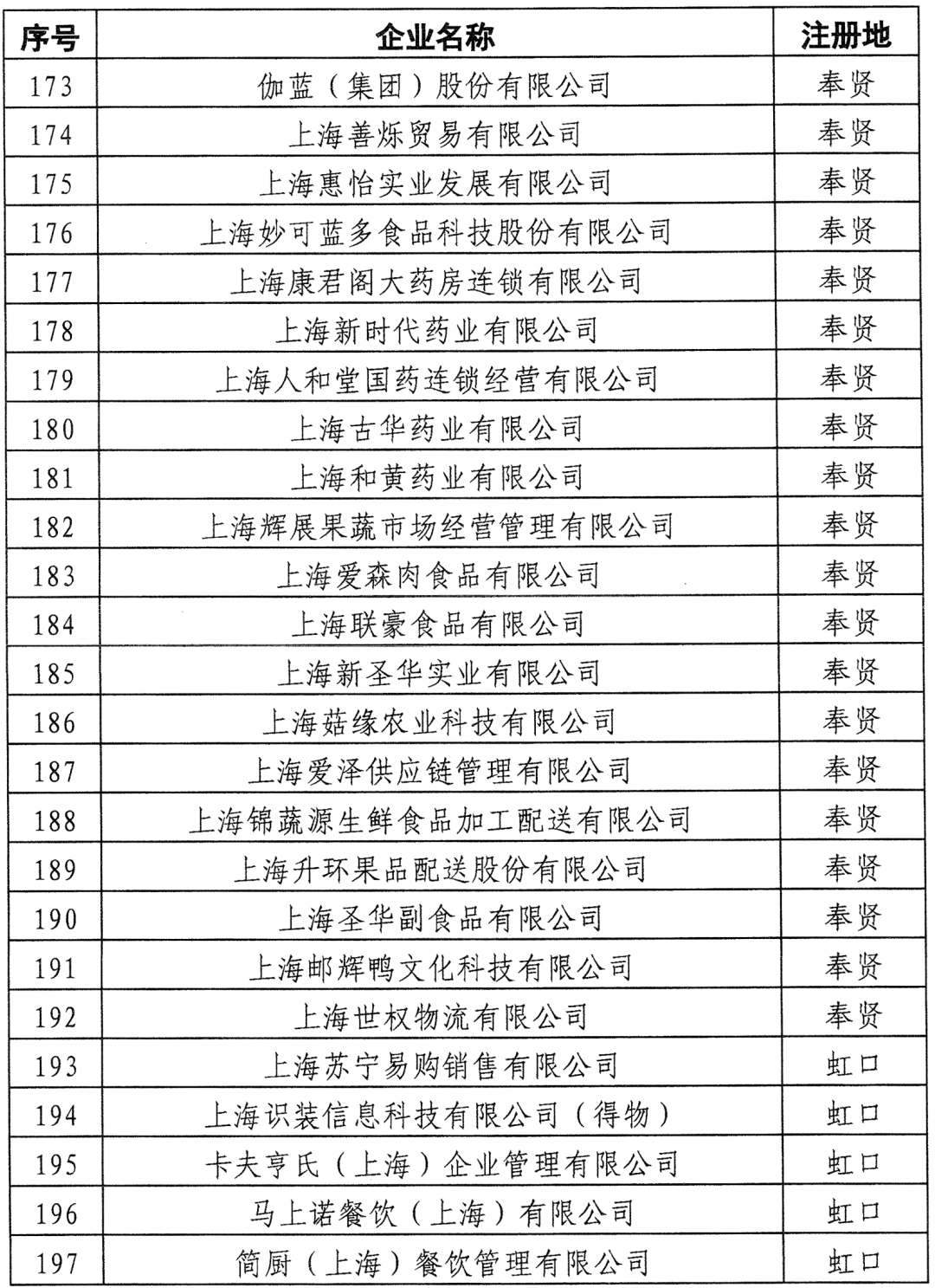 | 序号 | 企业名称 | 注册地 |
|---|---|---|
| 173 | 伽蓝（集团）股份有限公司 | 奉贤 |
| 174 | 上海善烁贸易有限公司 | 奉贤 |
| 175 | 上海惠怡实业发展有限公司 | 奉贤 |
| 176 | 上海妙可蓝多食品科技股份有限公司 | 奉贤 |
| 177 | 上海康君阁大药房连锁有限公司 | 奉贤 |
| 178 | 上海新时代药业有限公司 | 奉贤 |
| 179 | 上海人和堂国药连锁经营有限公司 | 奉贤 |
| 180 | 上海古华药业有限公司 | 奉贤 |
| 181 | 上海和黄药业有限公司 | 奉贤 |
| 182 | 上海辉展果蔬市场经营管理有限公司 | 奉贤 |
| 183 | 上海爱森肉食品有限公司 | 奉贤 |
| 184 | 上海联豪食品有限公司 | 奉贤 |
| 185 | 上海新圣华实业有限公司 | 奉贤 |
| 186 | 上海菇缘农业科技有限公司 | 奉贤 |
| 187 | 上海爱泽供应链管理有限公司 | 奉贤 |
| 188 | 上海锦蔬源生鲜食品加工配送有限公司 | 奉贤 |
| 189 | 上海升环果品配送股份有限公司 | 奉贤 |
| 190 | 上海圣华副食品有限公司 | 奉贤 |
| 191 | 上海邮辉鸭文化科技有限公司 | 奉贤 |
| 192 | 上海世权物流有限公司 | 奉贤 |
| 193 | 上海苏宁易购销售有限公司 | 虹口 |
| 194 | 上海识装信息科技有限公司（得物） | 虹口 |
| 195 | 卡夫亨氏（上海）企业管理有限公司 | 虹口 |
| 196 | 马上诺餐饮（上海）有限公司 | 虹口 |
| 197 | 简厨（上海）餐饮管理有限公司 | 虹口 |